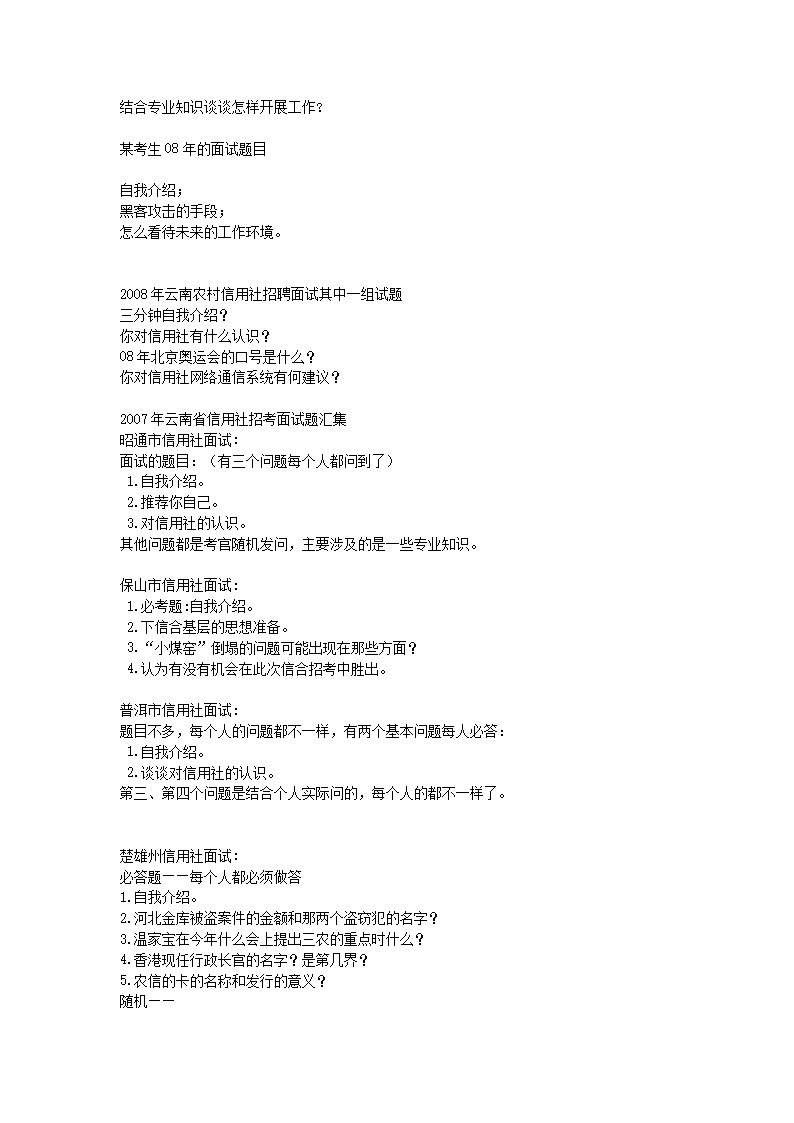 结合专业知识谈谈怎样开展工作？

某考生08年的面试题目

自我介绍；
黑客攻击的手段；
怎么看待未来的工作环境。

2008年云南农村信用社招聘面试其中一组试题
三分钟自我介绍？
你对信用社有什么认识？
08年北京奥运会的口号是什么？
你对信用社网络通信系统有何建议？

2007年云南省信用社招考面试题汇集
昭通市信用社面试：
面试的题目：（有三个问题每个人都问到了）
1.自我介绍。
2.推荐你自己。
3.对信用社的认识。
其他问题都是考官随机发问，主要涉及的是一些专业知识。

保山市信用社面试：
1.必考题:自我介绍。
2.下信合基层的思想准备。
3.“小煤窑”倒塌的问题可能出现在那些方面？
4.认为有没有机会在此次信合招考中胜出。

普洱市信用社面试：
题目不多，每个人的问题都不一样，有两个基本问题每人必答：
1.自我介绍。
2.谈谈对信用社的认识。
第三、第四个问题是结合个人实际问的，每个人的都不一样了。

楚雄州信用社面试：
必答题——每个人都必须做答
1.自我介绍。
2.河北金库被盗案件的金额和那两个盗窃犯的名字？
3.温家宝在今年什么会上提出三农的重点时什么？
4.香港现任行政长官的名字？是第几界？
5.农信的卡的名称和发行的意义？
随机——